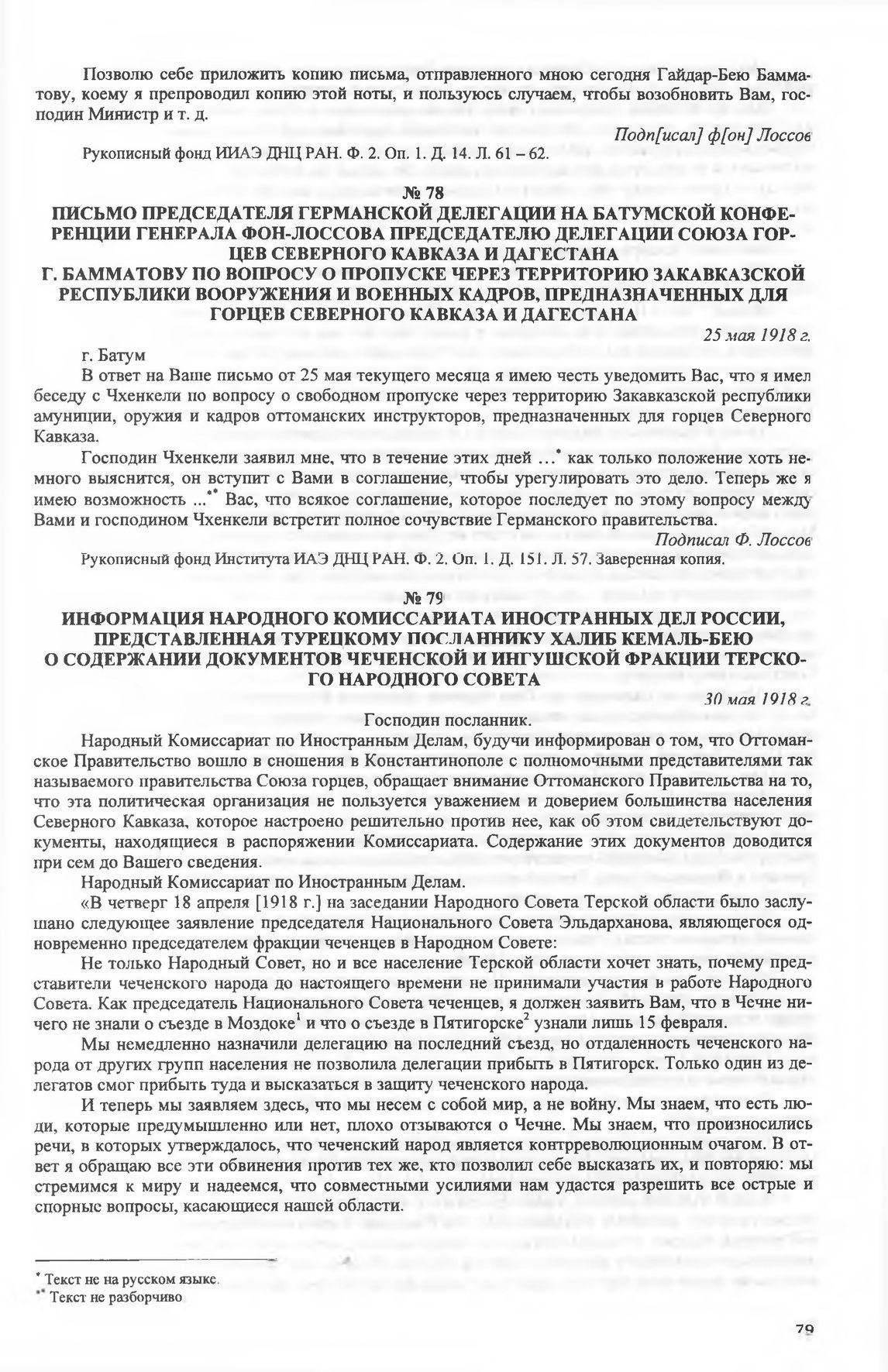 Позволю себе приложить копию письма, отправленного мною сегодня Гайдар-Бею Бамматову, коему я препроводил копию этой ноты, и пользуюсь случаем, чтобы возобновить Вам, господин Министр и т. д.

Подп[исал] ф[он] Лоссов

Рукописный фонд ИИАЭ ДНЦ РАН. Ф. 2. Оп. 1. Д. 14. Л. 61 – 62.

№ 78

ПИСЬМО ПРЕДСЕДАТЕЛЯ ГЕРМАНСКОЙ ДЕЛЕГАЦИИ НА БАТУМСКОЙ КОНФЕРЕНЦИИ ГЕНЕРАЛА ФОН-ЛОССОВА ПРЕДСЕДАТЕЛЮ ДЕЛЕГАЦИИ СОЮЗА ГОРЦЕВ СЕВЕРНОГО КАВКАЗА И ДАГЕСТАНА
Г. БАММАТОВУ ПО ВОПРОСУ О ПРОПУСКЕ ЧЕРЕЗ ТЕРРИТОРИЮ ЗАКАВКАЗСКОЙ РЕСПУБЛИКИ ВООРУЖЕНИЯ И ВОЕННЫХ КАДРОВ, ПРЕДНАЗНАЧЕННЫХ ДЛЯ ГОРЦЕВ СЕВЕРНОГО КАВКАЗА И ДАГЕСТАНА

25 мая 1918 г.

г. Батум

В ответ на Ваше письмо от 25 мая текущего месяца я имею честь уведомить Вас, что я имел беседу с Чхенкели по вопросу о свободном пропуске через территорию Закавказской республики амуниции, оружия и кадров оттоманских инструкторов, предназначенных для горцев Северного Кавказа.

Господин Чхенкели заявил мне, что в течение этих дней ...* как только положение хоть немного выяснится, он вступит с Вами в соглашение, чтобы урегулировать это дело. Теперь же я имею возможность ...** Вас, что всякое соглашение, которое последует по этому вопросу между Вами и господином Чхенкели встретит полное сочувствие Германского правительства.

Подписал Ф. Лоссов

Рукописный фонд Института ИАЭ ДНЦ РАН. Ф. 2. Оп. 1. Д. 151. Л. 57. Заверенная копия.

№ 79

ИНФОРМАЦИЯ НАРОДНОГО КОМИССАРИАТА ИНОСТРАННЫХ ДЕЛ РОССИИ, ПРЕДСТАВЛЕННАЯ ТУРЕЦКОМУ ПОСЛАННИКУ ХАЛИБ КЕМАЛЬ-БЕЮ О СОДЕРЖАНИИ ДОКУМЕНТОВ ЧЕЧЕНСКОЙ И ИНГУШСКОЙ ФРАКЦИИ ТЕРСКОГО НАРОДНОГО СОВЕТА

30 мая 1918 г.

Господин посланник.

Народный Комиссариат по Иностранным Делам, будучи информирован о том, что Оттоманское Правительство вошло в сношения в Константинополе с полномочными представителями так называемого правительства Союза горцев, обращает внимание Оттоманского Правительства на то, что эта политическая организация не пользуется уважением и доверием большинства населения Северного Кавказа, которое настроено решительно против нее, как об этом свидетельствуют документы, находящиеся в распоряжении Комиссариата. Содержание этих документов доводится при сем до Вашего сведения.

Народный Комиссариат по Иностранным Делам.

«В четверг 18 апреля [1918 г.] на заседании Народного Совета Терской области было заслушано следующее заявление председателя Национального Совета Эльдарханова, являющегося одновременно председателем фракции чеченцев в Народном Совете:

Не только Народный Совет, но и все население Терской области хочет знать, почему представители чеченского народа до настоящего времени не принимали участия в работе Народного Совета. Как председатель Национального Совета чеченцев, я должен заявить Вам, что в Чечне ничего не знали о съезде в Моздоке$^1$ и что о съезде в Пятигорске$^2$ узнали лишь 15 февраля.

Мы немедленно назначили делегацию на последний съезд, но отдаленность чеченского народа от других групп населения не позволила делегации прибыть в Пятигорск. Только один из делегатов смог прибыть туда и высказаться в защиту чеченского народа.

И теперь мы заявляем здесь, что мы несем с собой мир, а не войну. Мы знаем, что есть люди, которые предумышленно или нет, плохо отзываются о Чечне. Мы знаем, что произносились речи, в которых утверждалось, что чеченский народ является контрреволюционным очагом. В ответ я обращаю все эти обвинения против тех же, кто позволил себе высказать их, и повторяю: мы стремимся к миру и надеемся, что совместными усилиями нам удастся разрешить все острые и спорные вопросы, касающиеся нашей области.

* Текст не на русском языке.
** Текст не разборчиво

79